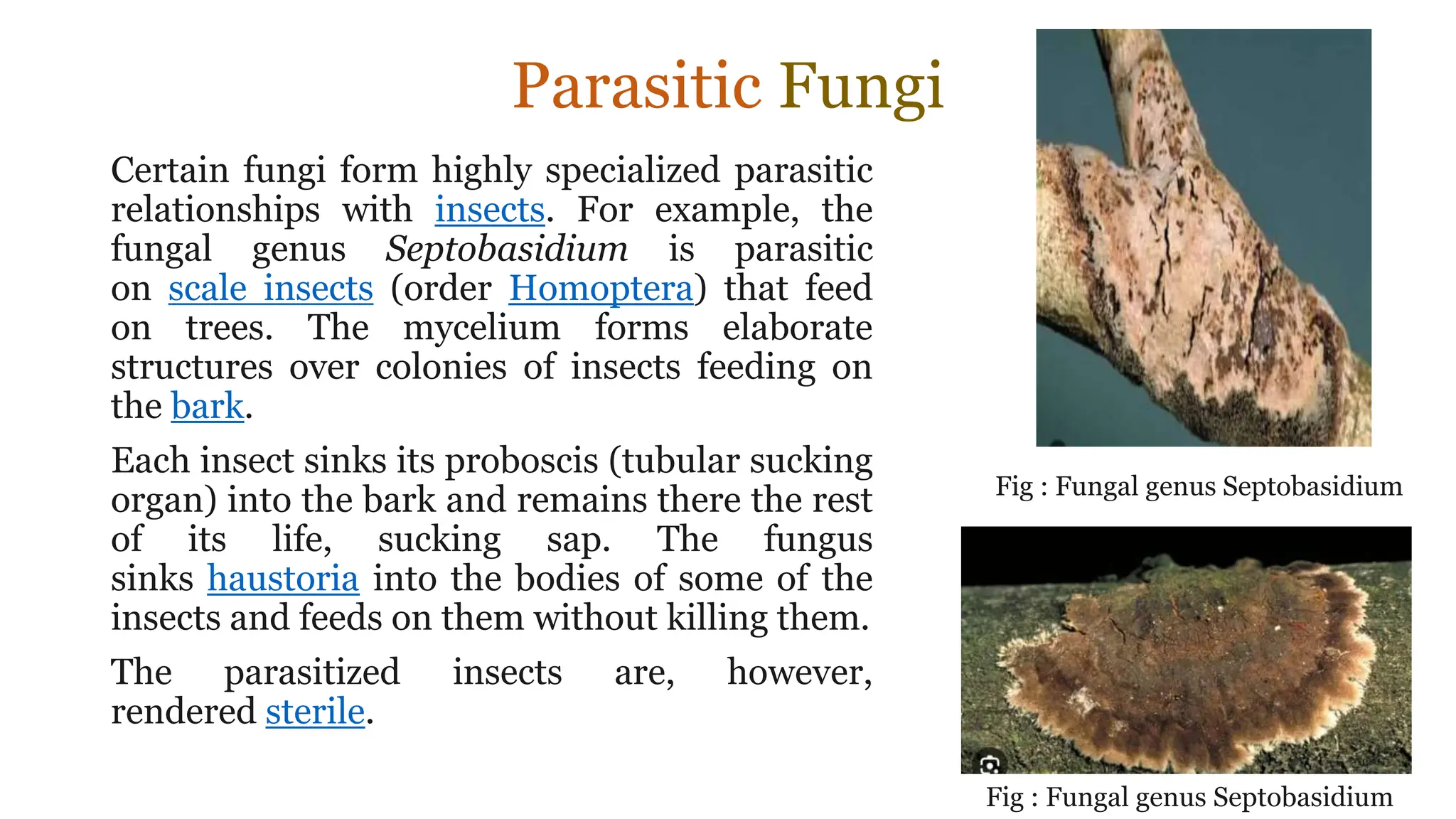 Parasitic Fungi

Certain fungi form highly specialized parasitic relationships with insects. For example, the fungal genus Septobasidium is parasitic on scale insects (order Homoptera) that feed on trees. The mycelium forms elaborate structures over colonies of insects feeding on the bark.

Each insect sinks its proboscis (tubular sucking organ) into the bark and remains there the rest of its life, sucking sap. The fungus sinks haustoria into the bodies of some of the insects and feeds on them without killing them.

The parasitized insects are, however, rendered sterile.

Fig : Fungal genus Septobasidium

Fig : Fungal genus Septobasidium